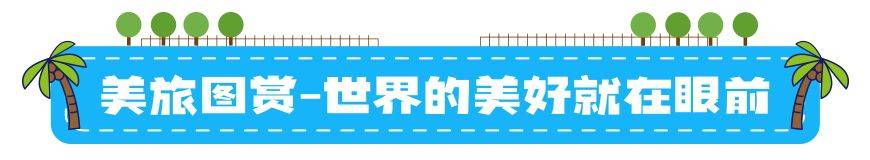 美旅图赏-世界的美好就在眼前